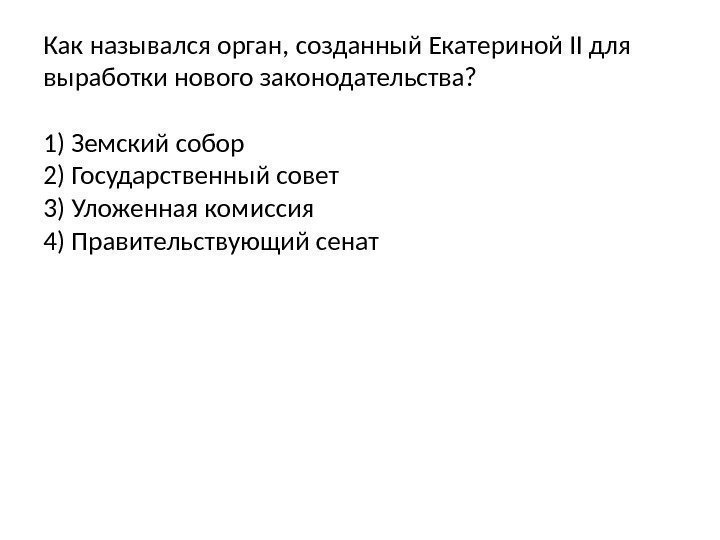 Как назывался орган, созданный Екатериной II для выработки нового законодательства?

1) Земский собор
2) Государственный совет
3) Уложенная комиссия
4) Правительствующий сенат